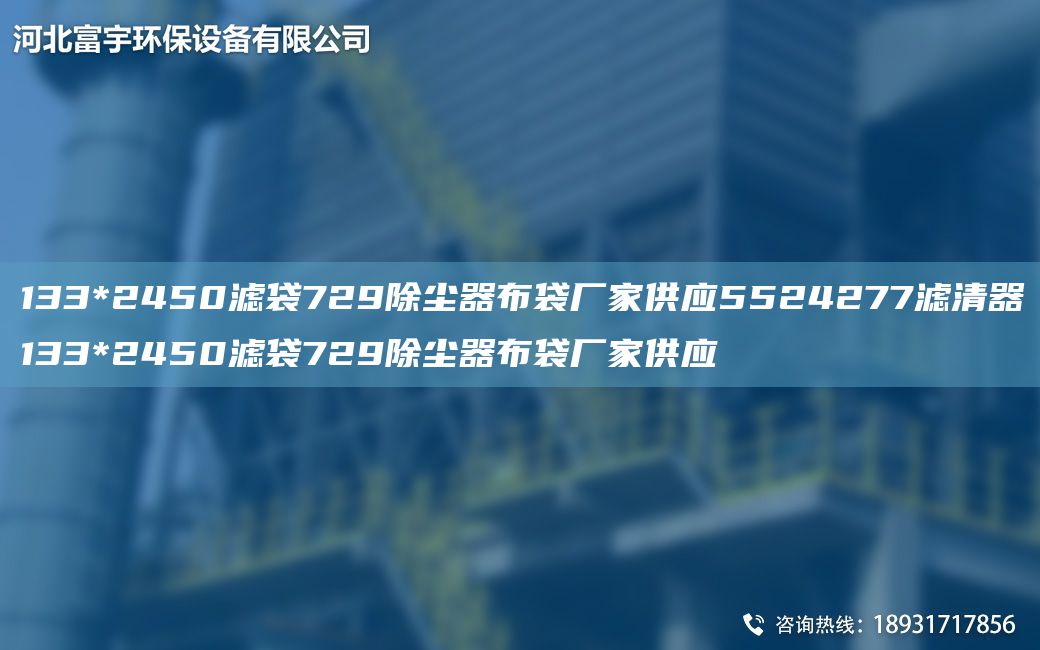 河北富宇环保设备有限公司

133*2450滤袋729除尘器布袋厂家供应5524277滤清器133*2450滤袋729除尘器布袋厂家供应

咨询热线：18931717856